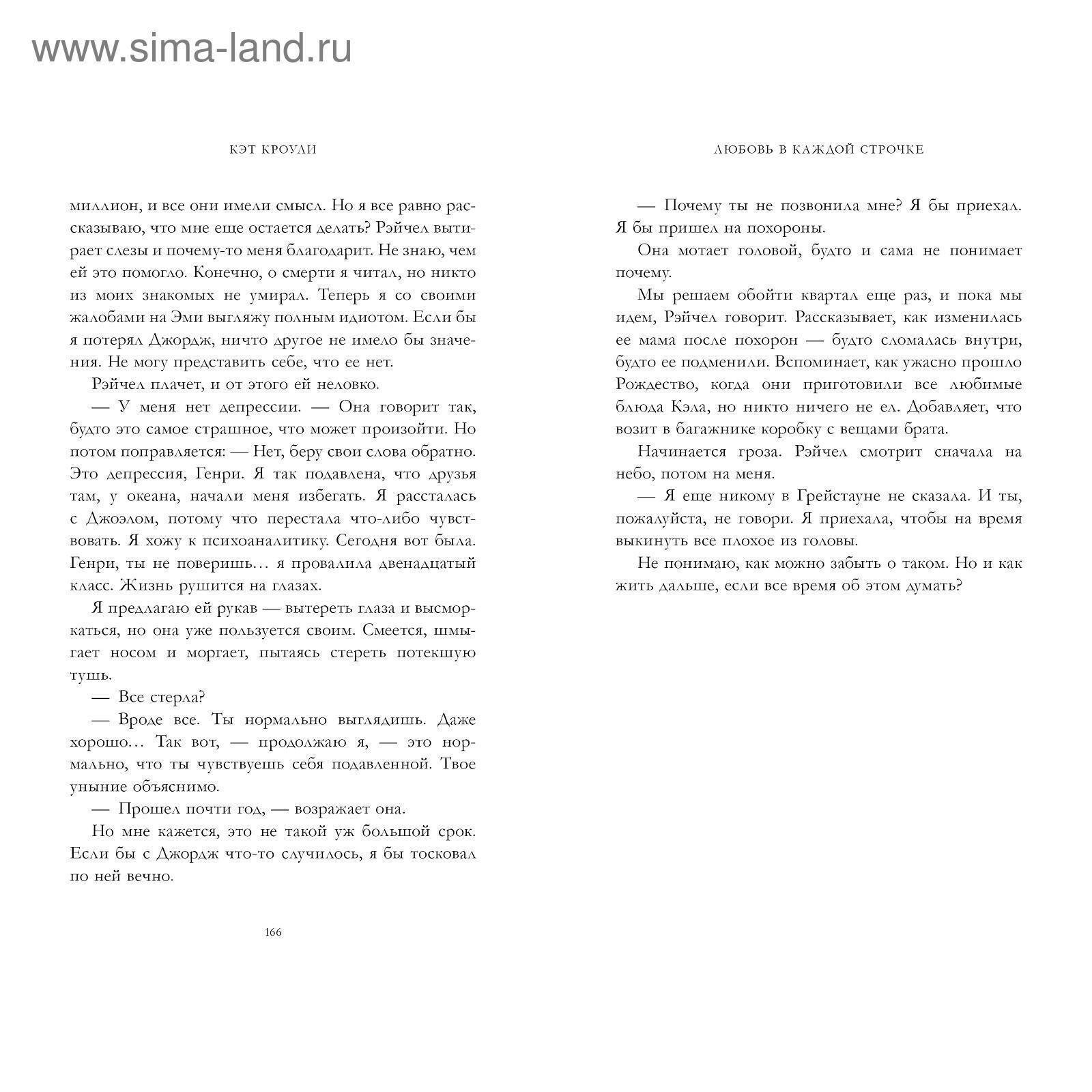 www.sima-land.ru

КЭТ КРОУЛИ

миллион, и все они имели смысл. Но я все равно рассказываю, что мне еще остается делать? Рэйчел вытирает слезы и почему-то меня благодарит. Не знаю, чем ей это помогло. Конечно, о смерти я читал, но никто из моих знакомых не умирал. Теперь я со своими жалобами на Эми выгляжу полным идиотом. Если бы я потерял Джордж, ничто другое не имело бы значения. Не могу представить себе, что ее нет.

Рэйчел плачет, и от этого ей неловко.

— У меня нет депрессии. — Она говорит так, будто это самое страшное, что может произойти. Но потом поправляется: — Нет, беру свои слова обратно. Это депрессия, Генри. Я так подавлена, что друзья там, у океана, начали меня избегать. Я рассталась с Джоэлом, потому что перестала что-либо чувствовать. Я хожу к психоаналитику. Сегодня вот была. Генри, ты не поверишь… я провалила двенадцатый класс. Жизнь рушится на глазах.

Я предлагаю ей рукав — вытереть глаза и высморкаться, но она уже пользуется своим. Смеется, шмыгает носом и моргает, пытаясь стереть потекшую тушь.

— Все стерла?

— Вроде все. Ты нормально выглядишь. Даже хорошо… Так вот, — продолжаю я, — это нормально, что ты чувствуешь себя подавленной. Твое уныние объяснимо.

— Прошел почти год, — возражает она.

Но мне кажется, это не такой уж большой срок. Если бы с Джордж что-то случилось, я бы тосковал по ней вечно.

166

ЛЮБОВЬ В КАЖДОЙ СТРОЧКЕ

— Почему ты не позвонила мне? Я бы приехал. Я бы пришел на похороны.

Она мотает головой, будто и сама не понимает почему.

Мы решаем обойти квартал еще раз, и пока мы идем, Рэйчел говорит. Рассказывает, как изменилась ее мама после похорон — будто сломалась внутри, будто ее подменили. Вспоминает, как ужасно прошло Рождество, когда они приготовили все любимые блюда Кэла, но никто ничего не ел. Добавляет, что возит в багажнике коробку с вещами брата.

Начинается гроза. Рэйчел смотрит сначала на небо, потом на меня.

— Я еще никому в Грейстауне не сказала. И ты, пожалуйста, не говори. Я приехала, чтобы на время выкинуть все плохое из головы.

Не понимаю, как можно забыть о таком. Но и как жить дальше, если все время об этом думать?